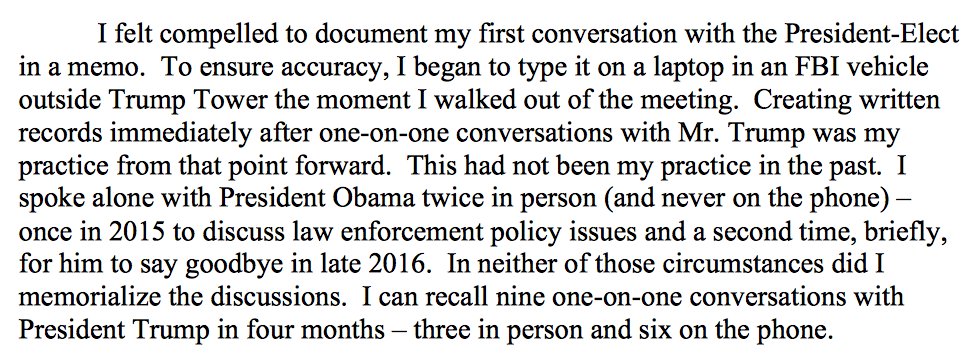 I felt compelled to document my first conversation with the President-Elect in a memo. To ensure accuracy, I began to type it on a laptop in an FBI vehicle outside Trump Tower the moment I walked out of the meeting. Creating written records immediately after one-on-one conversations with Mr. Trump was my practice from that point forward. This had not been my practice in the past. I spoke alone with President Obama twice in person (and never on the phone) – once in 2015 to discuss law enforcement policy issues and a second time, briefly, for him to say goodbye in late 2016. In neither of those circumstances did I memorialize the discussions. I can recall nine one-on-one conversations with President Trump in four months – three in person and six on the phone.